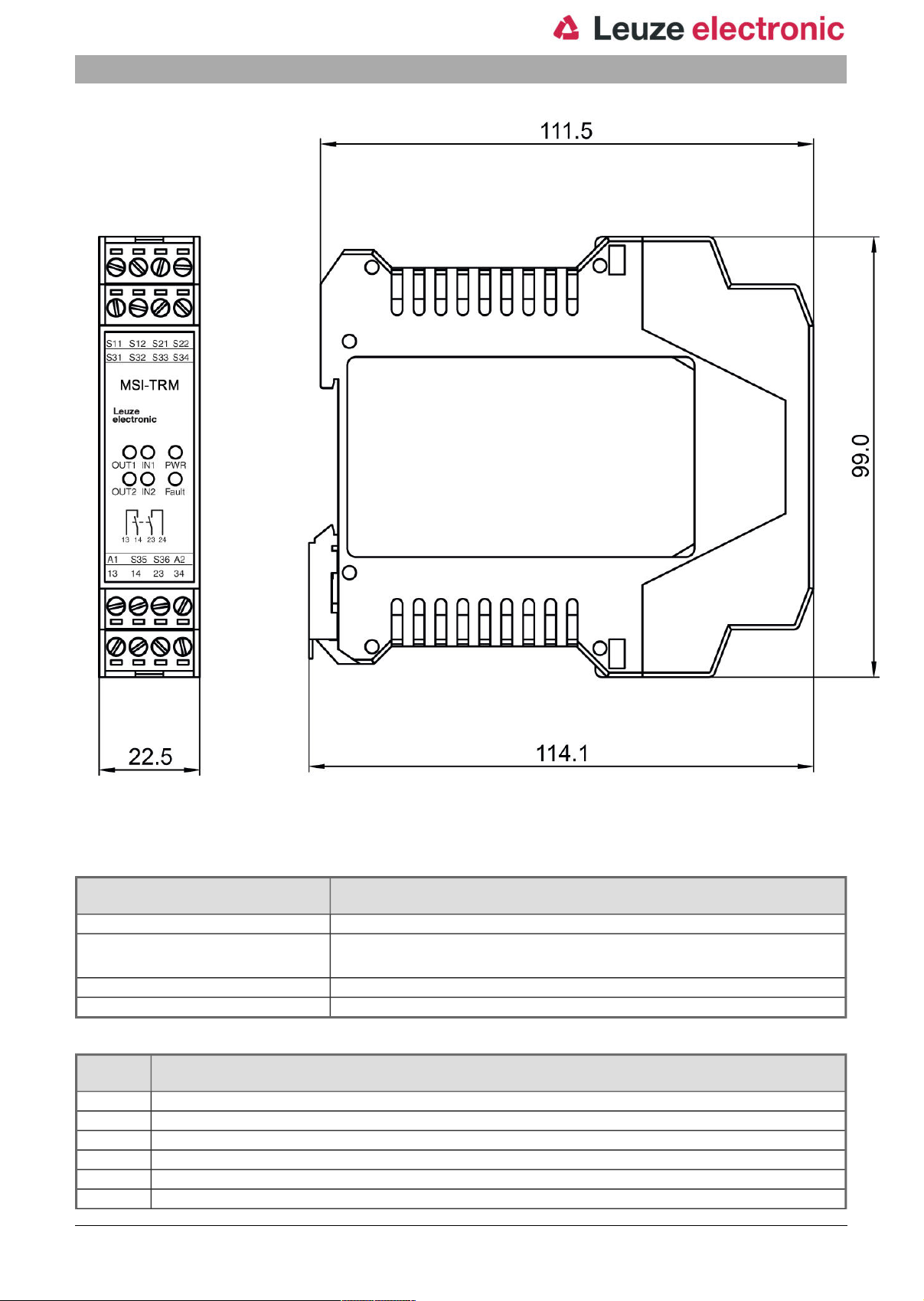 Leuze electronic

111.5

S11 S12 S21 S22
S31 S32 S33 S34

MSI-TRM

Leuze electronic

OUT1 IN1 PWR
OUT2 IN2 Fault

13 14 23 24

A1 S35 S36 A2
13 14 23 34

99.0

22.5

114.1